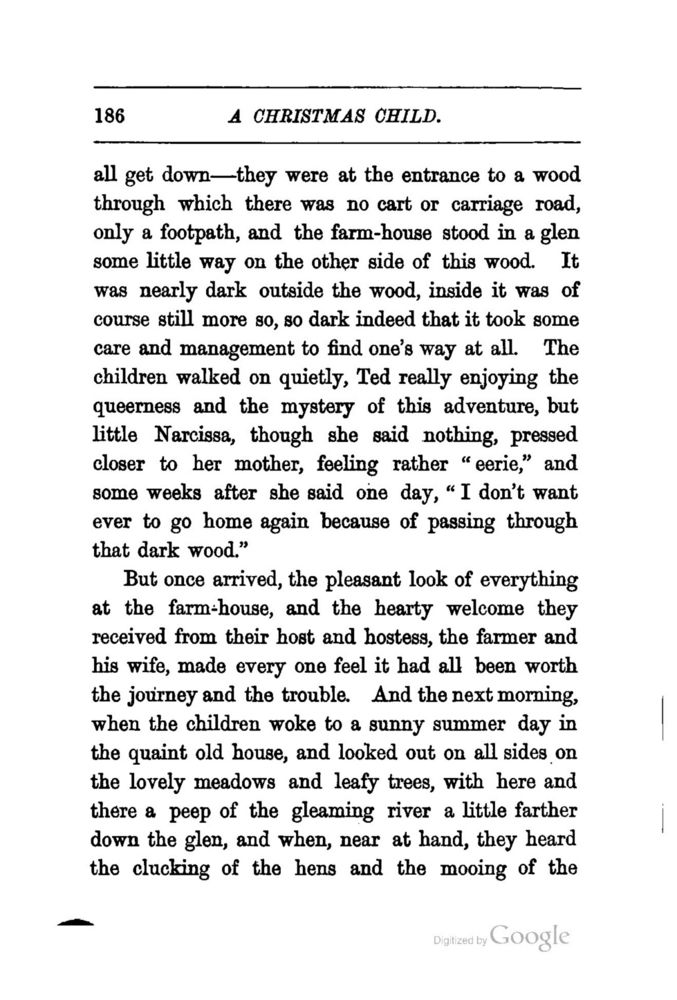 186 A CHRISTMAS CHILD.

all get down—they were at the entrance to a wood through which there was no cart or carriage road, only a footpath, and the farm-house stood in a glen some little way on the other side of this wood. It was nearly dark outside the wood, inside it was of course still more so, so dark indeed that it took some care and management to find one's way at all. The children walked on quietly, Ted really enjoying the queerness and the mystery of this adventure, but little Narcissa, though she said nothing, pressed closer to her mother, feeling rather "eerie," and some weeks after she said one day, "I don't want ever to go home again because of passing through that dark wood."

But once arrived, the pleasant look of everything at the farm-house, and the hearty welcome they received from their host and hostess, the farmer and his wife, made every one feel it had all been worth the journey and the trouble. And the next morning, when the children woke to a sunny summer day in the quaint old house, and looked out on all sides on the lovely meadows and leafy trees, with here and there a peep of the gleaming river a little farther down the glen, and when, near at hand, they heard the clucking of the hens and the mooing of the

Digitized by Google